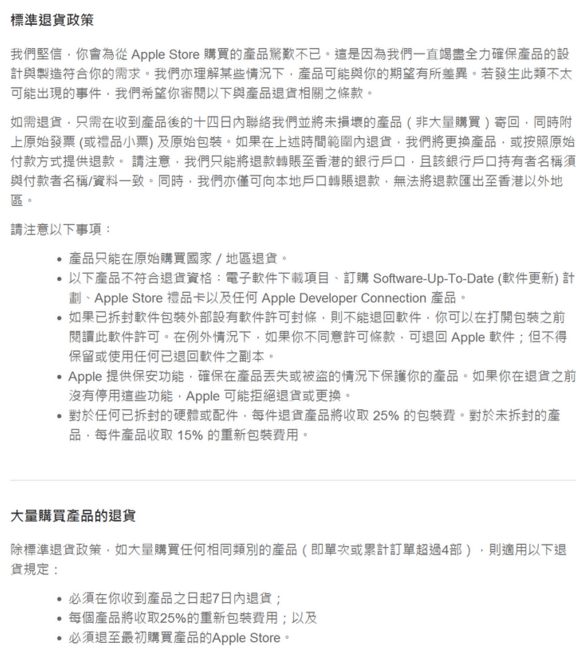 標準退貨政策

我們堅信，你會為從 Apple Store 購買的產品驚歎不已。這是因為我們一直竭盡全力確保產品的設計與製造符合你的需求。我們亦理解某些情況下，產品可能與你的期望有所差異。若發生此類不太可能出現的事件，我們希望你審閱以下與產品退貨相關之條款。

如需退貨，只需在收到產品後的十四日內聯絡我們並將未損壞的產品（非大量購買）寄回，同時附上原始發票 (或禮品小票) 及原始包裝。如果在上述時間範圍內退貨，我們將更換產品，或按照原始付款方式提供退款。 請注意，我們只能將退款轉賬至香港的銀行戶口，且該銀行戶口持有者名稱須與付款者名稱/資料一致。同時，我們亦僅可向本地戶口轉賬退款，無法將退款匯出至香港以外地區。

請注意以下事項：

• 產品只能在原始購買國家 / 地區退貨。
• 以下產品不符合退貨資格：電子軟件下載項目、訂購 Software-Up-To-Date (軟件更新) 計劃、Apple Store 禮品卡以及任何 Apple Developer Connection 產品。
• 如果已拆封軟件包裝外部設有軟件許可封條，則不能退回軟件，你可以在打開包裝之前閱讀此軟件許可。在例外情況下，如果你不同意許可條款，可退回 Apple 軟件；但不得保留或使用任何已退回軟件之副本。
• Apple 提供保安功能，確保在產品丟失或被盜的情況下保護你的產品。如果你在退貨之前沒有停用這些功能，Apple 可能拒絕退貨或更換。
• 對於任何已拆封的硬體或配件，每件退貨產品將收取 25% 的包裝費。對於未拆封的產品，每件產品收取 15% 的重新包裝費用。

大量購買產品的退貨

除標準退貨政策，如大量購買任何相同類別的產品（即單次或累計訂單超過4部），則適用以下退貨規定：

• 必須在你收到產品之日起7日內退貨；
• 每個產品將收取25%的重新包裝費用；以及
• 必須退至最初購買產品的Apple Store。